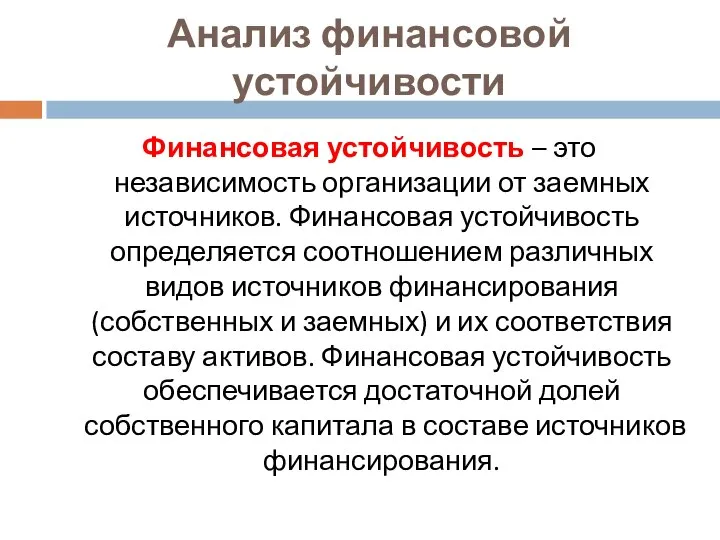 Анализ финансовой устойчивости

Финансовая устойчивость – это независимость организации от заемных источников. Финансовая устойчивость определяется соотношением различных видов источников финансирования (собственных и заемных) и их соответствия составу активов. Финансовая устойчивость обеспечивается достаточной долей собственного капитала в составе источников финансирования.